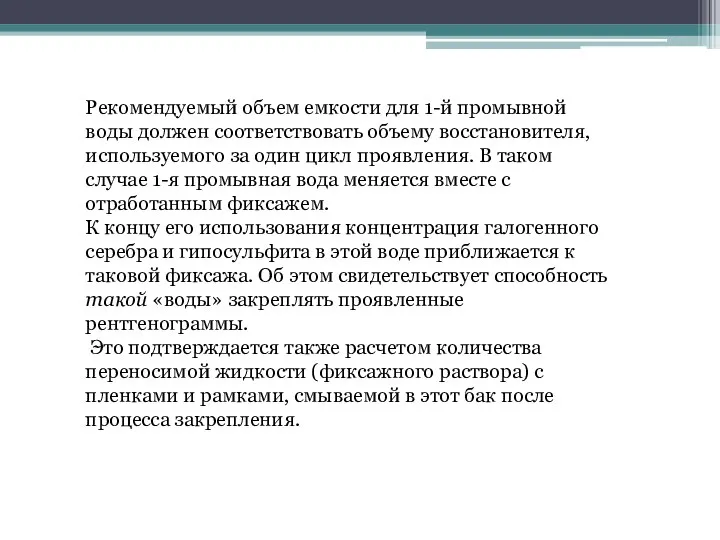 Рекомендуемый объем емкости для 1-й промывной воды должен соответствовать объему восстановителя, используемого за один цикл проявления. В таком случае 1-я промывная вода меняется вместе с отработанным фиксажем.
К концу его использования концентрация галогенного серебра и гипосульфита в этой воде приближается к таковой фиксажа. Об этом свидетельствует способность такой «воды» закреплять проявленные рентгенограммы.
Это подтверждается также расчетом количества переносимой жидкости (фиксажного раствора) с пленками и рамками, смываемой в этот бак после процесса закрепления.